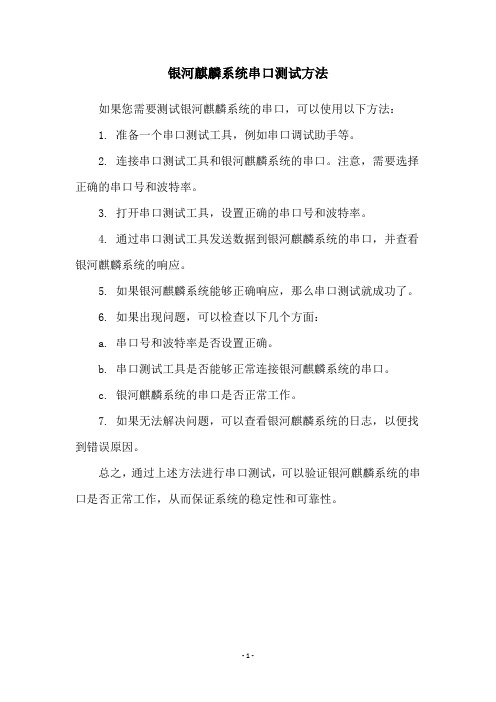 银河麒麟系统串口测试方法

如果您需要测试银河麒麟系统的串口，可以使用以下方法：

1. 准备一个串口测试工具，例如串口调试助手等。

2. 连接串口测试工具和银河麒麟系统的串口。注意，需要选择正确的串口号和波特率。

3. 打开串口测试工具，设置正确的串口号和波特率。

4. 通过串口测试工具发送数据到银河麒麟系统的串口，并查看银河麒麟系统的响应。

5. 如果银河麒麟系统能够正确响应，那么串口测试就成功了。

6. 如果出现问题，可以检查以下几个方面：

a. 串口号和波特率是否设置正确。

b. 串口测试工具是否能够正常连接银河麒麟系统的串口。

c. 银河麒麟系统的串口是否正常工作。

7. 如果无法解决问题，可以查看银河麒麟系统的日志，以便找到错误原因。

总之，通过上述方法进行串口测试，可以验证银河麒麟系统的串口是否正常工作，从而保证系统的稳定性和可靠性。

- 1 -